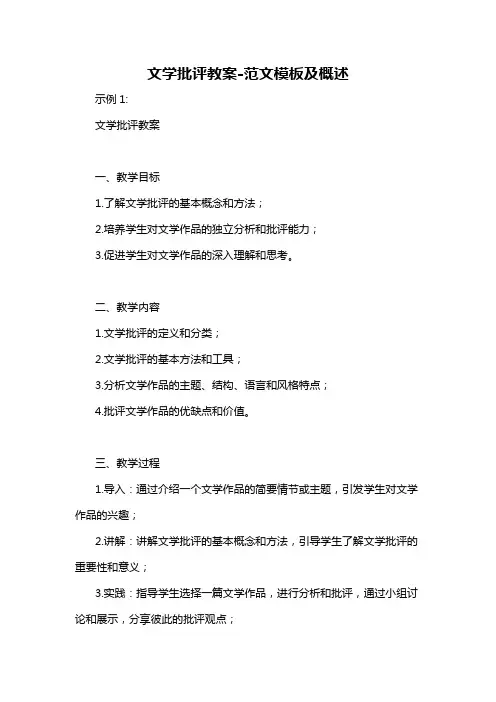 文学批评教案-范文模板及概述

示例 1:

文学批评教案

一、教学目标

1.了解文学批评的基本概念和方法；

2.培养学生对文学作品的独立分析和批评能力；

3.促进学生对文学作品的深入理解和思考。

二、教学内容

1.文学批评的定义和分类；

2.文学批评的基本方法和工具；

3.分析文学作品的主题、结构、语言和风格特点；

4.批评文学作品的优缺点和价值。

三、教学过程

1.导入：通过介绍一个文学作品的简要情节或主题，引发学生对文学作品的兴趣；

2.讲解：讲解文学批评的基本概念和方法，引导学生了解文学批评的重要性和意义；

3.实践：指导学生选择一篇文学作品，进行分析和批评，通过小组讨论和展示，分享彼此的批评观点；